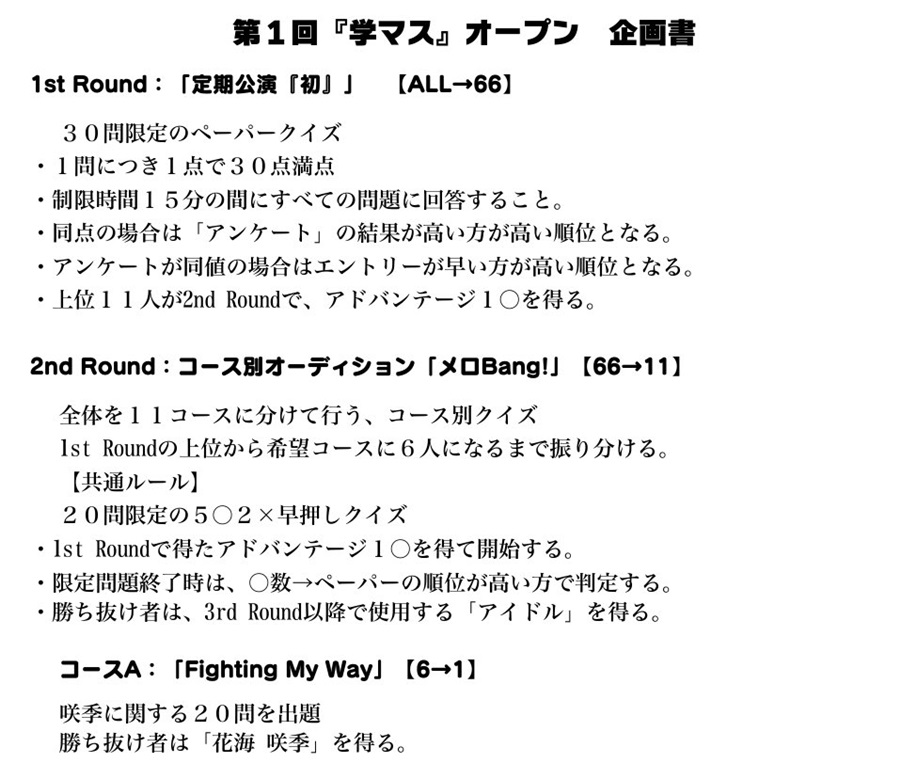 第１回『学マス』オープン　企画書

1st Round：「定期公演『初』」　【ALL→66】

３０問限定のペーパークイズ
・１問につき１点で３０点満点
・制限時間１５分の間にすべての問題に回答すること。
・同点の場合は「アンケート」の結果が高い方が高い順位となる。
・アンケートが同値の場合はエントリーが早い方が高い順位となる。
・上位１１人が2nd Roundで、アドバンテージ１○を得る。

2nd Round：コース別オーディション「メロBang!」【66→11】

全体を１１コースに分けて行う、コース別クイズ
1st Roundの上位から希望コースに６人になるまで振り分ける。
【共通ルール】
２０問限定の５○２×早押しクイズ
・1st Roundで得たアドバンテージ１○を得て開始する。
・限定問題終了時は、○数→ペーパーの順位が高い方で判定する。
・勝ち抜け者は、3rd Round以降で使用する「アイドル」を得る。

コースA：「Fighting My Way」【6→1】

咲季に関する２０問を出題
勝ち抜け者は「花海 咲季」を得る。